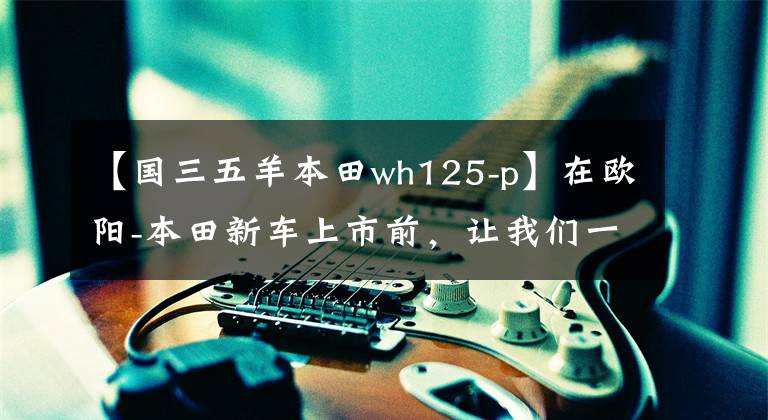 【国三五羊本田wh125-p】在欧阳-本田新车上市前，让我们一